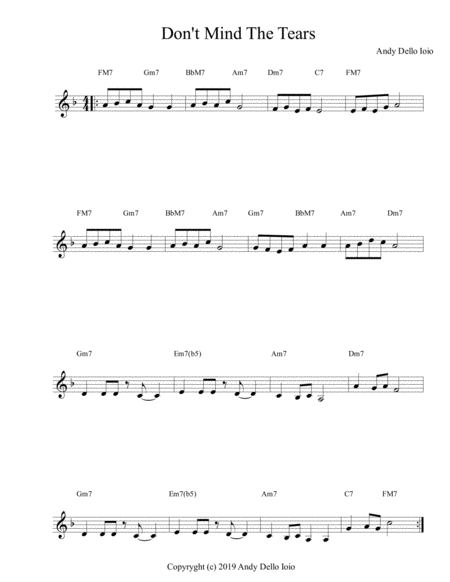 Don't Mind The Tears

Andy Dello Ioio

FM7 Gm7 BbM7 Am7 Dm7 C7 FM7

FM7 Gm7 BbM7 Am7 Gm7 BbM7 Am7 Dm7

Gm7 Em7(b5) Am7 Dm7

Gm7 Em7(b5) Am7 C7 FM7

Copyryght (c) 2019 Andy Dello Ioio